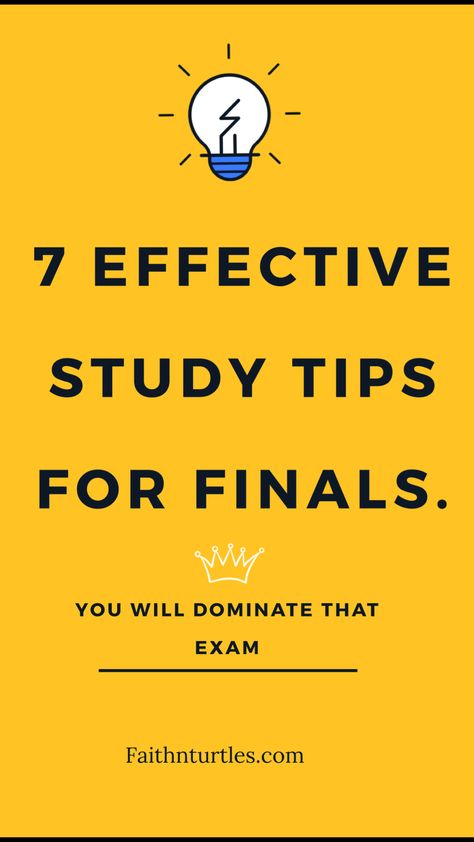 7 EFFECTIVE STUDY TIPS FOR FINALS.

YOU WILL DOMINATE THAT EXAM

Faithnturtles.com